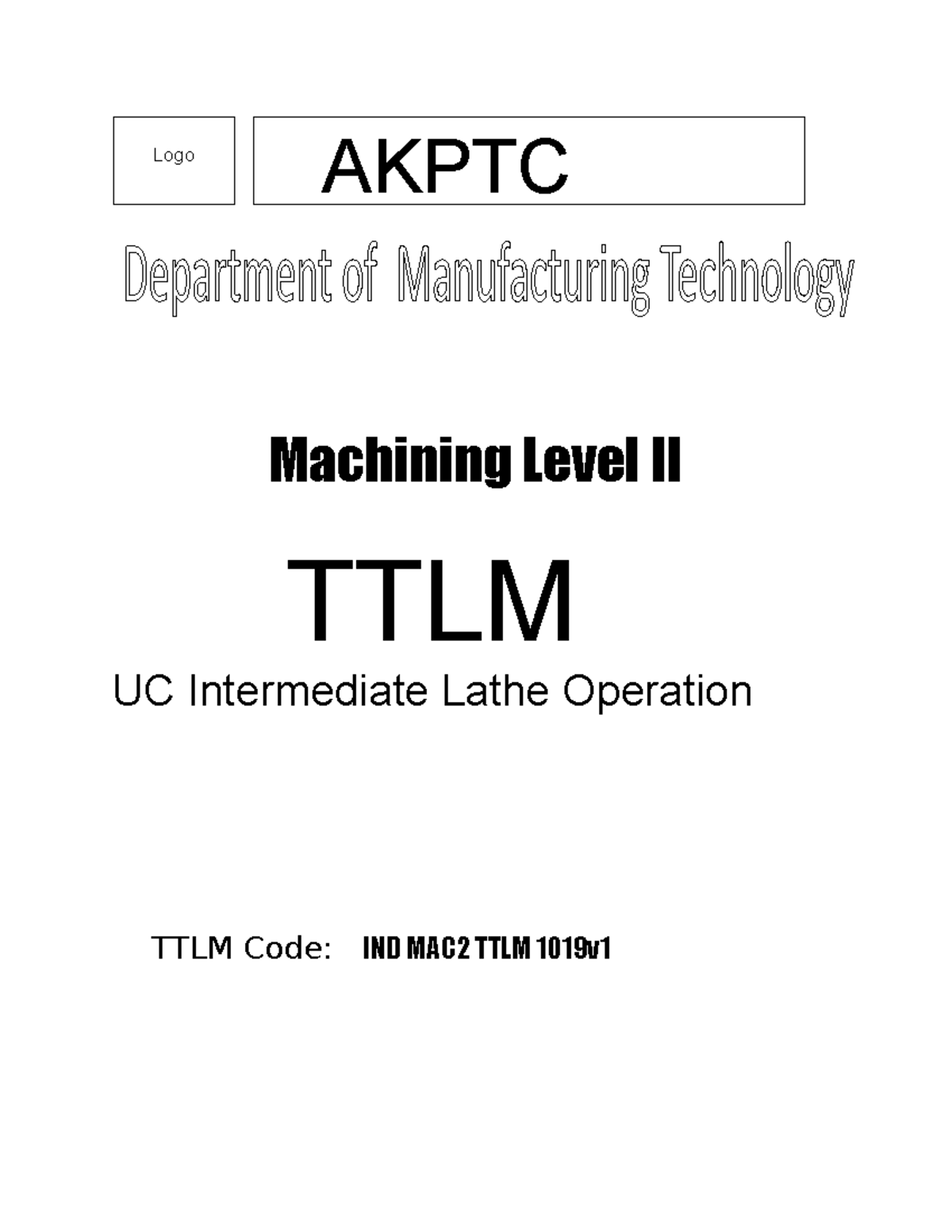 Logo

AKPTC

Department of Manufacturing Technology

Machining Level II

TTLM

UC Intermediate Lathe Operation

TTLM Code: IND MAC2 TTLM 1019v1